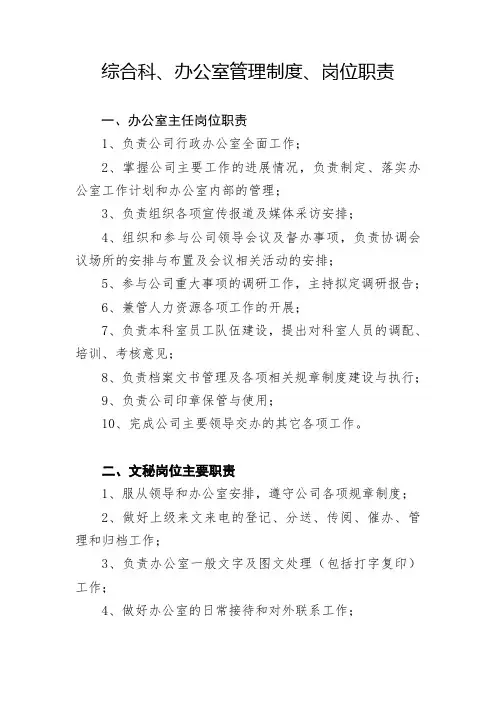 综合科、办公室管理制度、岗位职责

一、办公室主任岗位职责

1、负责公司行政办公室全面工作；

2、掌握公司主要工作的进展情况，负责制定、落实办公室工作计划和办公室内部的管理；

3、负责组织各项宣传报道及媒体采访安排；

4、组织和参与公司领导会议及督办事项，负责协调会议场所的安排与布置及会议相关活动的安排；

5、参与公司重大事项的调研工作，主持拟定调研报告；

6、兼管人力资源各项工作的开展；

7、负责本科室员工队伍建设，提出对科室人员的调配、培训、考核意见；

8、负责档案文书管理及各项相关规章制度建设与执行；

9、负责公司印章保管与使用；

10、完成公司主要领导交办的其它各项工作。

二、文秘岗位主要职责

1、服从领导和办公室安排，遵守公司各项规章制度；

2、做好上级来文来电的登记、分送、传阅、催办、管理和归档工作；

3、负责办公室一般文字及图文处理（包括打字复印）工作；

4、做好办公室的日常接待和对外联系工作；